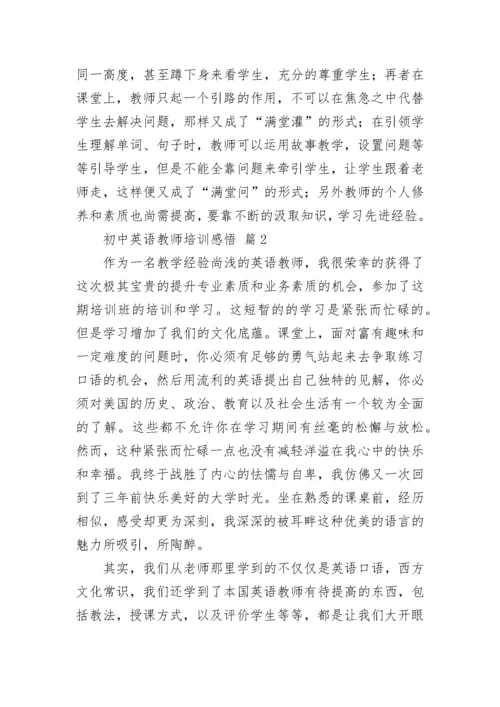 同一高度，甚至蹲下身来看学生，充分的尊重学生；再者在课堂上，教师只起一个引路的作用，不可以在焦急之中代替学生去解决问题，那样又成了“满堂灌”的形式；在引领学生理解单词、句子时，教师可以运用故事教学，设置问题等等引导学生，但是不能全靠问题来牵引学生，让学生跟着老师走，这样便又成了“满堂问”的形式；另外教师的个人修养和素质也尚需提高，要靠不断的汲取知识，学习先进经验。

初中英语教师培训感悟 篇2

作为一名教学经验尚浅的英语教师，我很荣幸的获得了这次极其宝贵的提升专业素质和业务素质的机会，参加了这期培训班的培训和学习。这短暂的的学习是紧张而忙碌的。但是学习增加了我们的文化底蕴。课堂上，面对富有趣味和一定难度的问题时，你必须有足够的勇气站起来去争取练习口语的机会，然后用流利的英语提出自己独特的见解，你必须对美国的历史、政治、教育以及社会生活有一个较为全面的了解。这些都不允许你在学习期间有丝毫的松懈与放松。然而，这种紧张而忙碌一点也没有减轻洋溢在我心中的快乐和幸福。我终于战胜了内心的怯懦与自卑，我仿佛又一次回到了三年前快乐美好的大学时光。坐在熟悉的课桌前，经历相似，感受却更为深刻，我深深的被耳畔这种优美的语言的魅力所吸引，所陶醉。

其实，我们从老师那里学到的不仅仅是英语口语，西方文化常识，我们还学到了本国英语教师有待提高的东西，包括教法，授课方式，以及评价学生等等，都是让我们大开眼